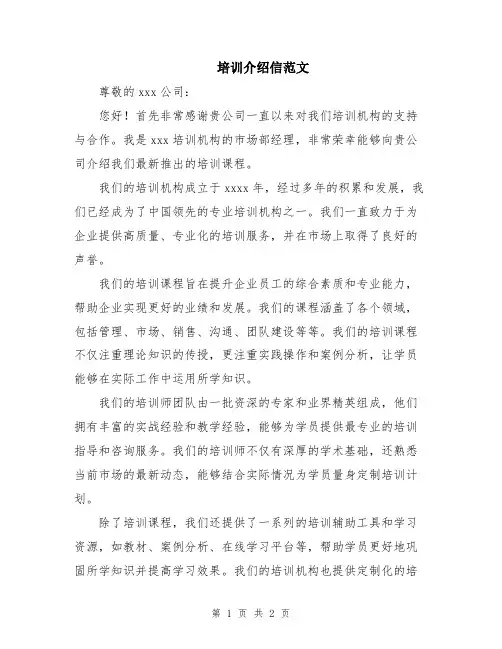 培训介绍信范文

尊敬的 xxx 公司：

您好！首先非常感谢贵公司一直以来对我们培训机构的支持与合作。我是 xxx 培训机构的市场部经理，非常荣幸能够向贵公司介绍我们最新推出的培训课程。

我们的培训机构成立于 xxxx 年，经过多年的积累和发展，我们已经成为了中国领先的专业培训机构之一。我们一直致力于为企业提供高质量、专业化的培训服务，并在市场上取得了良好的声誉。

我们的培训课程旨在提升企业员工的综合素质和专业能力，帮助企业实现更好的业绩和发展。我们的课程涵盖了各个领域，包括管理、市场、销售、沟通、团队建设等等。我们的培训课程不仅注重理论知识的传授，更注重实践操作和案例分析，让学员能够在实际工作中运用所学知识。

我们的培训师团队由一批资深的专家和业界精英组成，他们拥有丰富的实战经验和教学经验，能够为学员提供最专业的培训指导和咨询服务。我们的培训师不仅有深厚的学术基础，还熟悉当前市场的最新动态，能够结合实际情况为学员量身定制培训计划。

除了培训课程，我们还提供了一系列的培训辅助工具和学习资源，如教材、案例分析、在线学习平台等，帮助学员更好地巩固所学知识并提高学习效果。我们的培训机构也提供定制化的培

第 1 页 共 2 页